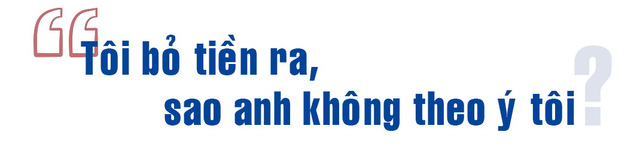 “Tôi bỏ tiền ra, sao anh không theo ý tôi?